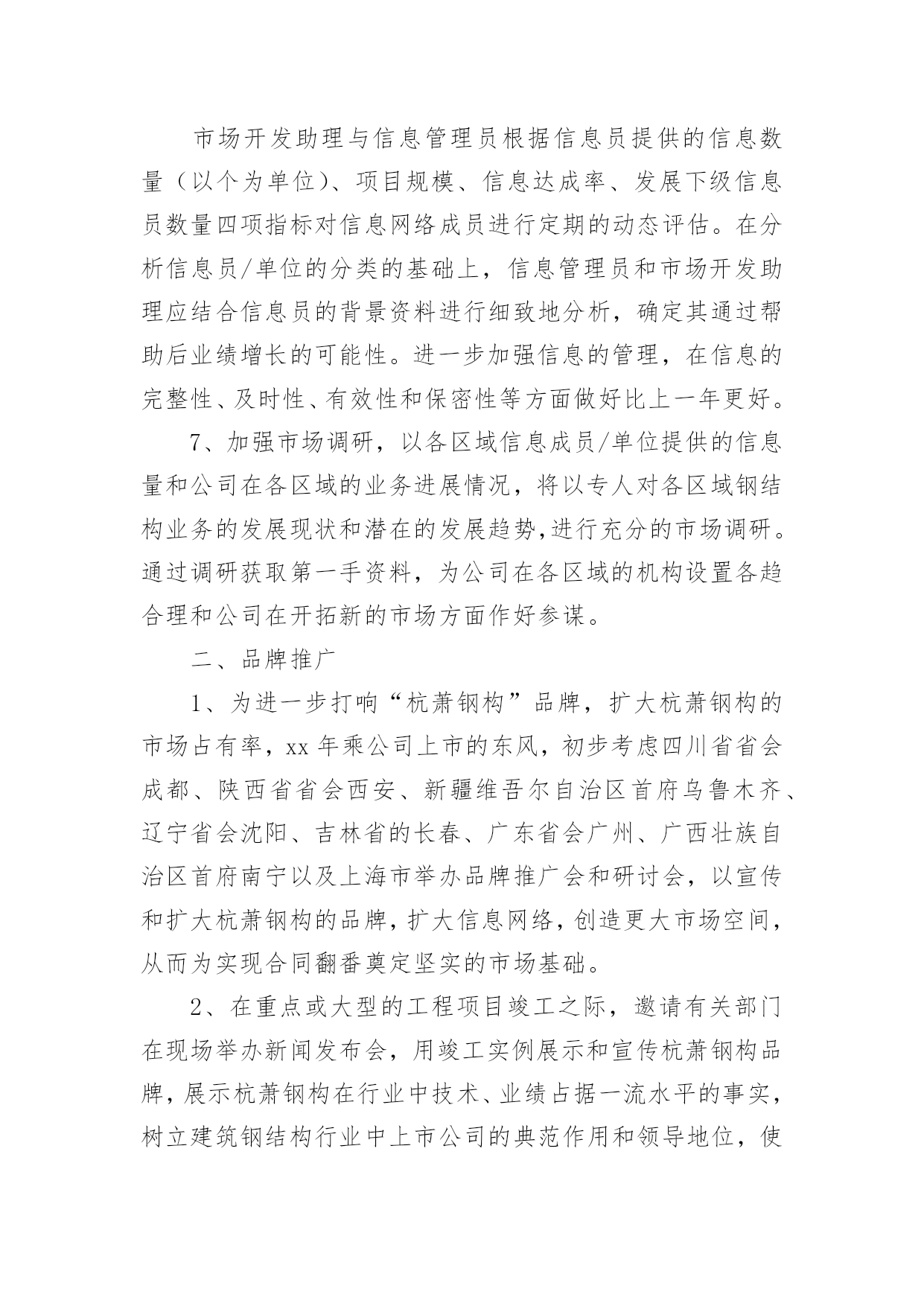 市场开发助理与信息管理员根据信息员提供的信息数量（以个为单位）、项目规模、信息达成率、发展下级信息员数量四项指标对信息网络成员进行定期的动态评估。在分析信息员/单位的分类的基础上，信息管理员和市场开发助理应结合信息员的背景资料进行细致地分析，确定其通过帮助后业绩增长的可能性。进一步加强信息的管理，在信息的完整性、及时性、有效性和保密性等方面做好比上一年更好。

7、加强市场调研，以各区域信息成员/单位提供的信息量和公司在各区域的业务进展情况，将以专人对各区域钢结构业务的发展现状和潜在的发展趋势,进行充分的市场调研。通过调研获取第一手资料，为公司在各区域的机构设置各趋合理和公司在开拓新的市场方面作好参谋。

二、品牌推广

1、为进一步打响“杭萧钢构”品牌，扩大杭萧钢构的市场占有率，xx 年乘公司上市的东风，初步考虑四川省省会成都、陕西省省会西安、新疆维吾尔自治区首府乌鲁木齐、辽宁省会沈阳、吉林省的长春、广东省会广州、广西壮族自治区首府南宁以及上海市举办品牌推广会和研讨会，以宣传和扩大杭萧钢构的品牌，扩大信息网络，创造更大市场空间，从而为实现合同翻番奠定坚实的市场基础。

2、在重点或大型的工程项目竣工之际，邀请有关部门在现场举办新闻发布会，用竣工实例展示和宣传杭萧钢构品牌，展示杭萧钢构在行业中技术、业绩占据一流水平的事实，树立建筑钢结构行业中上市公司的典范作用和领导地位，使